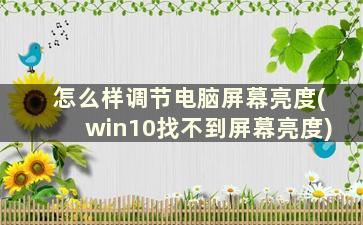 怎么样调节电脑屏幕亮度(win10找不到屏幕亮度)